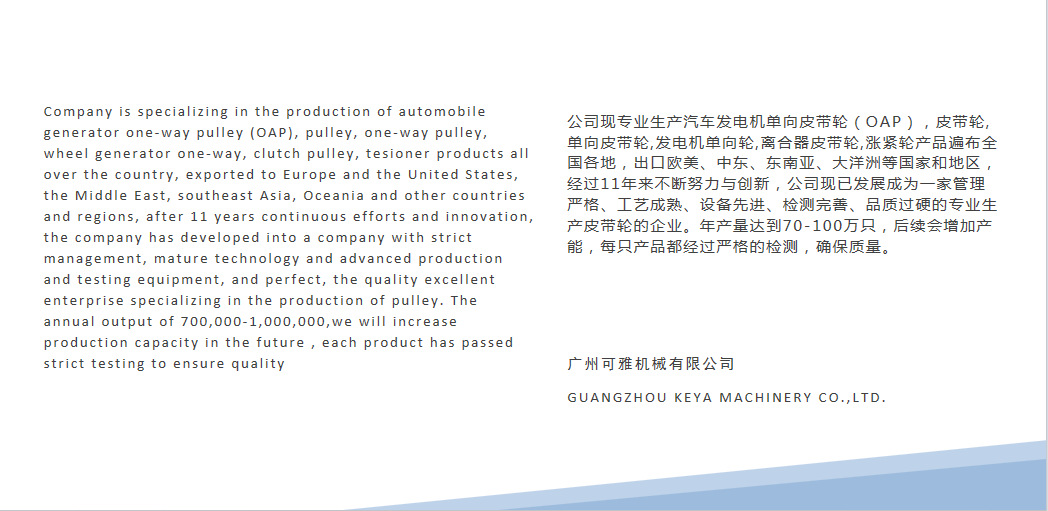 Company is specializing in the production of automobile generator one-way pulley (OAP), pulley, one-way pulley, wheel generator one-way, clutch pulley, tesioner products all over the country, exported to Europe and the United States, the Middle East, southeast Asia, Oceania and other countries and regions, after 11 years continuous efforts and innovation, the company has developed into a company with strict management, mature technology and advanced production and testing equipment, and perfect, the quality excellent enterprise specializing in the production of pulley. The annual output of 700,000-1,000,000,we will increase production capacity in the future , each product has passed strict testing to ensure quality

公司现专业生产汽车发电机单向皮带轮（OAP），皮带轮,单向皮带轮,发电机单向轮,离合器皮带轮,涨紧轮产品遍布全国各地，出口欧美、中东、东南亚、大洋洲等国家和地区，经过11年来不断努力与创新，公司现已发展成为一家管理严格、工艺成熟、设备先进、检测完善、品质过硬的专业生产皮带轮的企业。年产量达到70-100万只，后续会增加产能，每只产品都经过严格的检测，确保质量。

广州可雅机械有限公司

GUANGZHOU KEYA MACHINERY CO.,LTD.